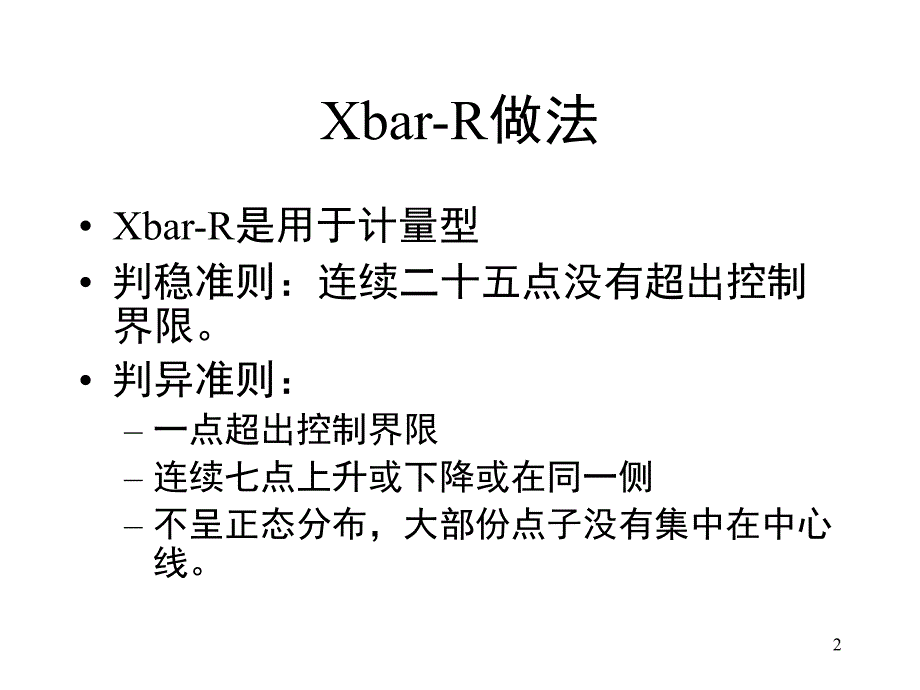 Xbar-R做法

• Xbar-R是用于计量型
• 判稳准则：连续二十五点没有超出控制界限。
• 判异准则：
– 一点超出控制界限
– 连续七点上升或下降或在同一侧
– 不呈正态分布，大部份点子没有集中在中心线。

2